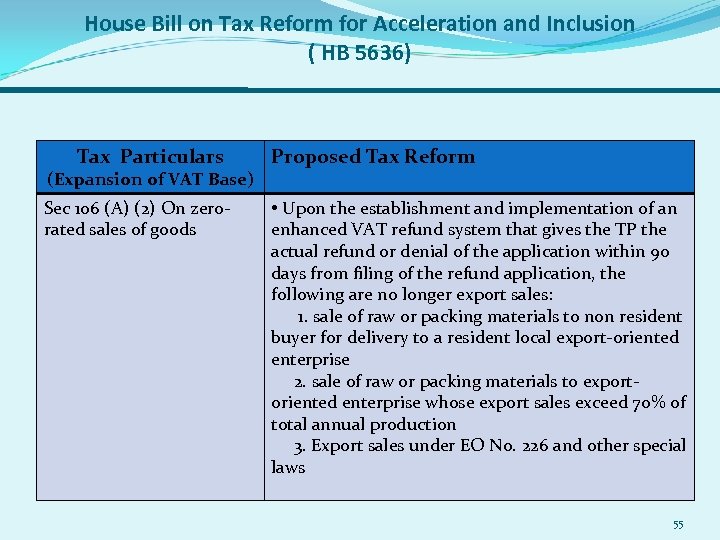 House Bill on Tax Reform for Acceleration and Inclusion
( HB 5636)

| Tax Particulars (Expansion of VAT Base) | Proposed Tax Reform |
|---|---|
| Sec 106 (A) (2) On zero-rated sales of goods | • Upon the establishment and implementation of an enhanced VAT refund system that gives the TP the actual refund or denial of the application within 90 days from filing of the refund application, the following are no longer export sales: 1. sale of raw or packing materials to non resident buyer for delivery to a resident local export-oriented enterprise 2. sale of raw or packing materials to export-oriented enterprise whose export sales exceed 70% of total annual production 3. Export sales under EO No. 226 and other special laws |

55